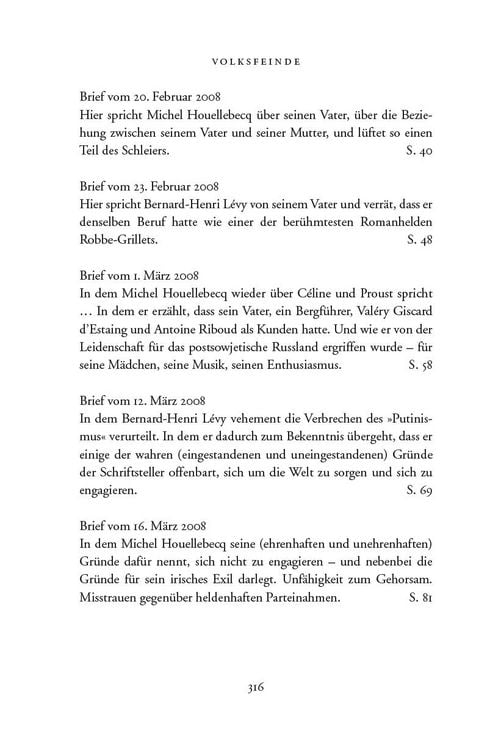 VOLKSFEINDE

Brief vom 20. Februar 2008
Hier spricht Michel Houellebecq über seinen Vater, über die Beziehung zwischen seinem Vater und seiner Mutter, und lüftet so einen Teil des Schleiers. S. 40

Brief vom 23. Februar 2008
Hier spricht Bernard-Henri Lévy von seinem Vater und verrät, dass er denselben Beruf hatte wie einer der berühmtesten Romanhelden Robbe-Grillets. S. 48

Brief vom 1. März 2008
In dem Michel Houellebecq wieder über Céline und Proust spricht … In dem er erzählt, dass sein Vater, ein Bergführer, Valéry Giscard d'Estaing und Antoine Riboud als Kunden hatte. Und wie er von der Leidenschaft für das postsowjetische Russland ergriffen wurde – für seine Mädchen, seine Musik, seinen Enthusiasmus. S. 58

Brief vom 12. März 2008
In dem Bernard-Henri Lévy vehement die Verbrechen des »Putinismus« verurteilt. In dem er dadurch zum Bekenntnis übergeht, dass er einige der wahren (eingestandenen und uneingestandenen) Gründe der Schriftsteller offenbart, sich um die Welt zu sorgen und sich zu engagieren. S. 69

Brief vom 16. März 2008
In dem Michel Houellebecq seine (ehrenhaften und unehrenhaften) Gründe dafür nennt, sich nicht zu engagieren – und nebenbei die Gründe für sein irisches Exil darlegt. Unfähigkeit zum Gehorsam. Misstrauen gegenüber heldenhaften Parteinahmen. S. 81

316